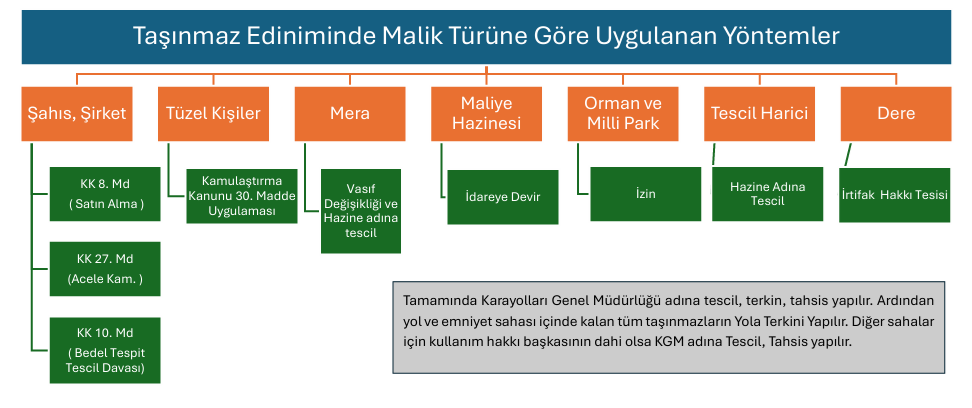 Taşınmaz Ediniminde Malik Türüne Göre Uygulanan Yöntemler

Şahıs, Şirket

KK 8. Md
( Satın Alma )

KK 27. Md
(Acele Kam. )

KK 10. Md
( Bedel Tespit Tescil Davası)

Tüzel Kişiler

Kamulaştırma Kanunu 30. Madde Uygulaması

Mera

Vasıf Değişikliği ve Hazine adına tescil

Maliye Hazinesi

İdareye Devir

Orman ve Milli Park

İzin

Tescil Harici

Hazine Adına Tescil

Dere

İrtifak Hakkı Tesisi

Tamamında Karayolları Genel Müdürlüğü adına tescil, terkin, tahsis yapılır. Ardından yol ve emniyet sahası içinde kalan tüm taşınmazların Yola Terkini Yapılır. Diğer sahalar için kullanım hakkı başkasının dahi olsa KGM adına Tescil, Tahsis yapılır.